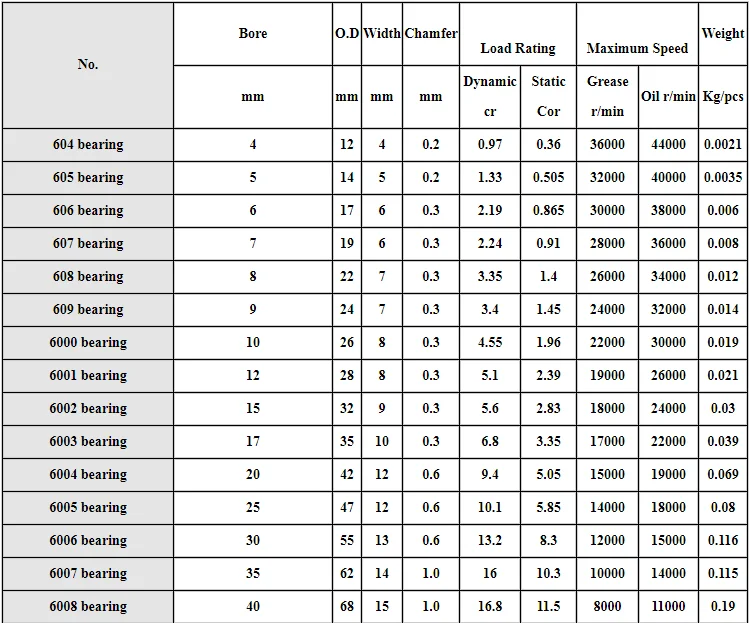 | No. | Bore | O.D | Width | Chamfer | Load Rating | | Maximum Speed | | Weight |
|---|---|---|---|---|---|---|---|---|---|
| | mm | mm | mm | mm | Dynamic cr | Static Cor | Grease r/min | Oil r/min | Kg/pcs |
| 604 bearing | 4 | 12 | 4 | 0.2 | 0.97 | 0.36 | 36000 | 44000 | 0.0021 |
| 605 bearing | 5 | 14 | 5 | 0.2 | 1.33 | 0.505 | 32000 | 40000 | 0.0035 |
| 606 bearing | 6 | 17 | 6 | 0.3 | 2.19 | 0.865 | 30000 | 38000 | 0.006 |
| 607 bearing | 7 | 19 | 6 | 0.3 | 2.24 | 0.91 | 28000 | 36000 | 0.008 |
| 608 bearing | 8 | 22 | 7 | 0.3 | 3.35 | 1.4 | 26000 | 34000 | 0.012 |
| 609 bearing | 9 | 24 | 7 | 0.3 | 3.4 | 1.45 | 24000 | 32000 | 0.014 |
| 6000 bearing | 10 | 26 | 8 | 0.3 | 4.55 | 1.96 | 22000 | 30000 | 0.019 |
| 6001 bearing | 12 | 28 | 8 | 0.3 | 5.1 | 2.39 | 19000 | 26000 | 0.021 |
| 6002 bearing | 15 | 32 | 9 | 0.3 | 5.6 | 2.83 | 18000 | 24000 | 0.03 |
| 6003 bearing | 17 | 35 | 10 | 0.3 | 6.8 | 3.35 | 17000 | 22000 | 0.039 |
| 6004 bearing | 20 | 42 | 12 | 0.6 | 9.4 | 5.05 | 15000 | 19000 | 0.069 |
| 6005 bearing | 25 | 47 | 12 | 0.6 | 10.1 | 5.85 | 14000 | 18000 | 0.08 |
| 6006 bearing | 30 | 55 | 13 | 0.6 | 13.2 | 8.3 | 12000 | 15000 | 0.116 |
| 6007 bearing | 35 | 62 | 14 | 1.0 | 16 | 10.3 | 10000 | 14000 | 0.115 |
| 6008 bearing | 40 | 68 | 15 | 1.0 | 16.8 | 11.5 | 8000 | 11000 | 0.19 |